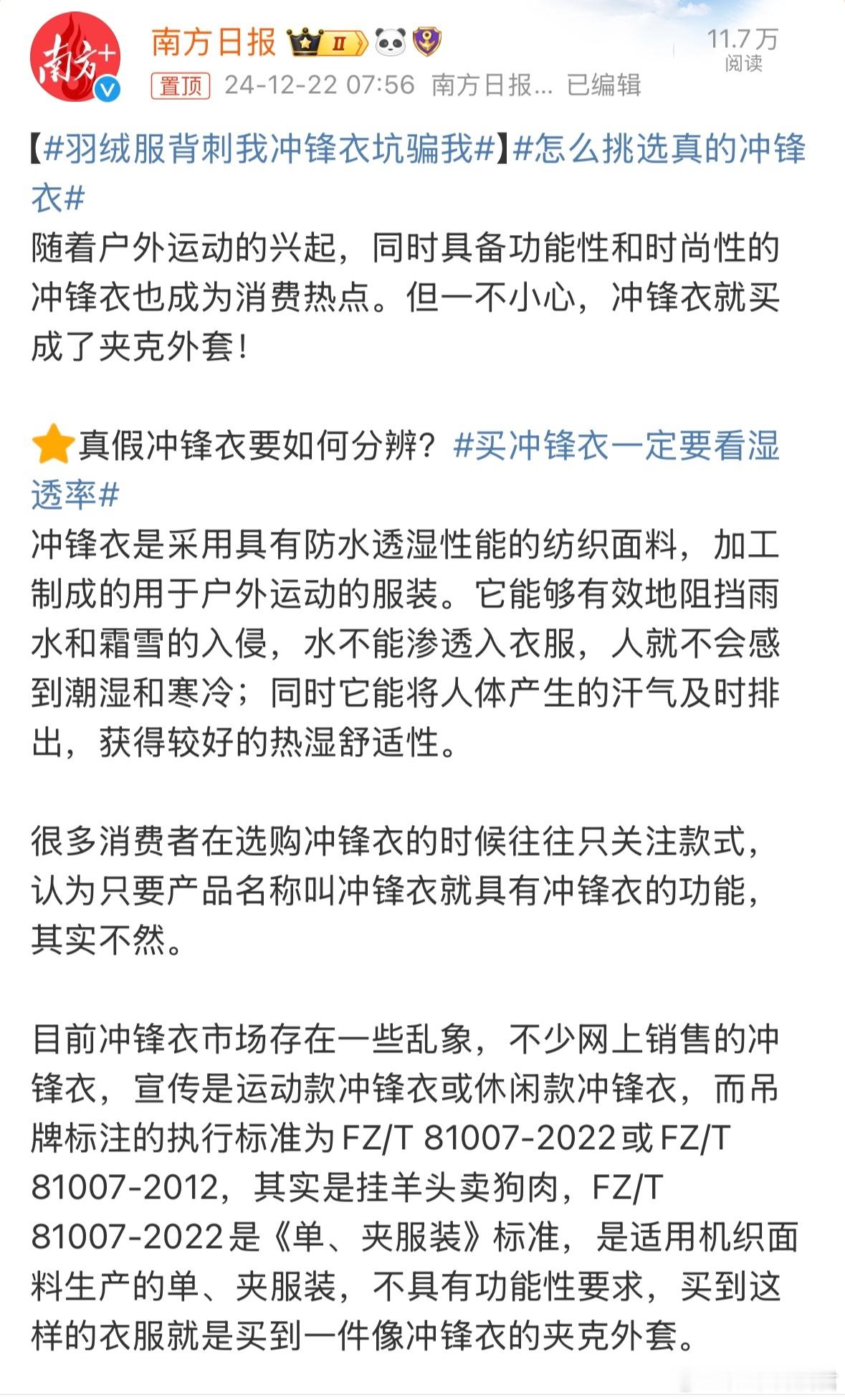 南方+

南方日报 II

11.7万
阅读

置顶 24-12-22 07:56 南方日报... 已编辑

【#羽绒服背刺我冲锋衣坑骗我#】#怎么挑选真的冲锋衣#
随着户外运动的兴起，同时具备功能性和时尚性的冲锋衣也成为消费热点。但一不小心，冲锋衣就买成了夹克外套！

真假冲锋衣要如何分辨？#买冲锋衣一定要看湿透率#
冲锋衣是采用具有防水透湿性能的纺织面料，加工制成的用于户外运动的服装。它能够有效地阻挡雨水和霜雪的入侵，水不能渗透入衣服，人就不会感到潮湿和寒冷；同时它能将人体产生的汗气及时排出，获得较好的热湿舒适性。

很多消费者在选购冲锋衣的时候往往只关注款式，认为只要产品名称叫冲锋衣就具有冲锋衣的功能，其实不然。

目前冲锋衣市场存在一些乱象，不少网上销售的冲锋衣，宣传是运动款冲锋衣或休闲款冲锋衣，而吊牌标注的执行标准为FZ/T 81007-2022或FZ/T 81007-2012，其实是挂羊头卖狗肉，FZ/T 81007-2022是《单、夹服装》标准，是适用机织面料生产的单、夹服装，不具有功能性要求，买到这样的衣服就是买到一件像冲锋衣的夹克外套。